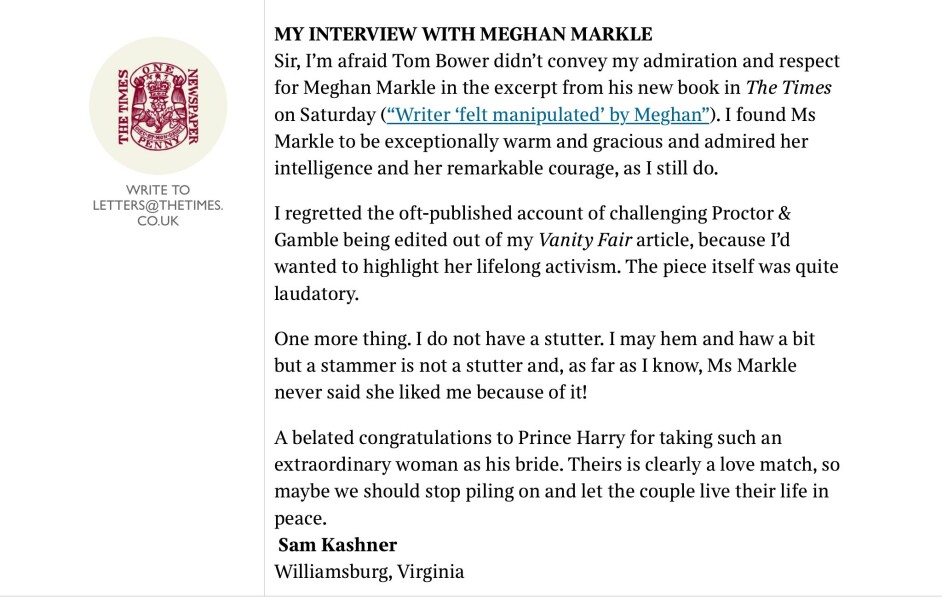 THE TIMES ONE PENNY NEWSPAPER

WRITE TO LETTERS@THETIMES.CO.UK

MY INTERVIEW WITH MEGHAN MARKLE
Sir, I'm afraid Tom Bower didn't convey my admiration and respect for Meghan Markle in the excerpt from his new book in The Times on Saturday ("Writer 'felt manipulated' by Meghan"). I found Ms Markle to be exceptionally warm and gracious and admired her intelligence and her remarkable courage, as I still do.

I regretted the oft-published account of challenging Proctor & Gamble being edited out of my Vanity Fair article, because I'd wanted to highlight her lifelong activism. The piece itself was quite laudatory.

One more thing. I do not have a stutter. I may hem and haw a bit but a stammer is not a stutter and, as far as I know, Ms Markle never said she liked me because of it!

A belated congratulations to Prince Harry for taking such an extraordinary woman as his bride. Theirs is clearly a love match, so maybe we should stop piling on and let the couple live their life in peace.
Sam Kashner
Williamsburg, Virginia